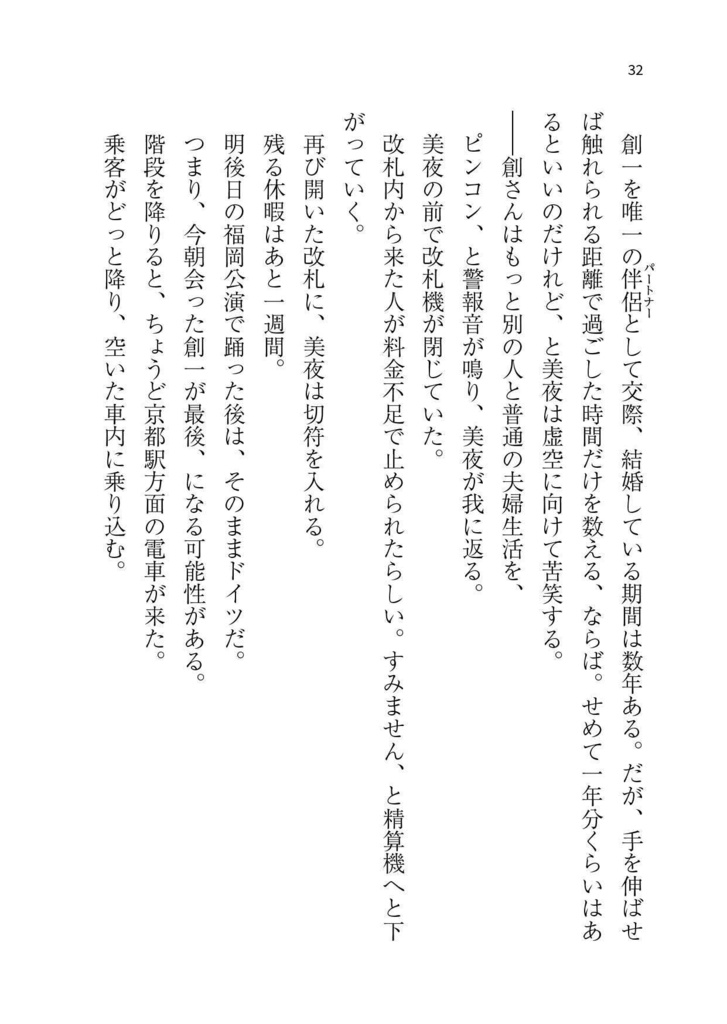 32

創一を唯一の伴侶（パートナー）として交際、結婚している期間は数年ある。だが、手を伸ばせば触れられる距離で過ごした時間だけを数える、ならば。せめて一年分くらいはあるといいのだけれど、と美夜は虚空に向けて苦笑する。

――創さんはもっと別の人と普通の夫婦生活を、

ピンコン、と警報音が鳴り、美夜が我に返る。

美夜の前で改札機が閉じていた。

改札内から来た人が料金不足で止められたらしい。すみません、と精算機へと下がっていく。

再び開いた改札に、美夜は切符を入れる。

残る休暇はあと一週間。

明後日の福岡公演で踊った後は、そのままドイツだ。

つまり、今朝会った創一が最後、になる可能性がある。

階段を降りると、ちょうど京都駅方面の電車が来た。

乗客がどっと降り、空いた車内に乗り込む。